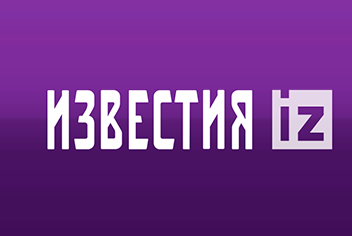 ИЗВЕСТИЯ iz